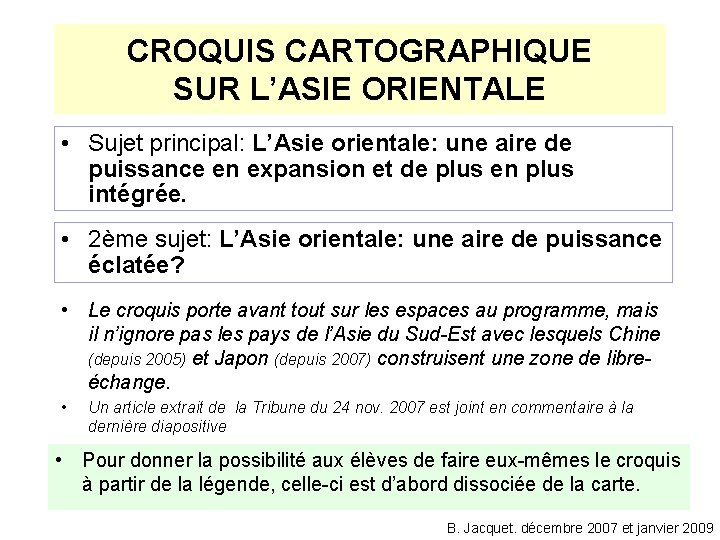 CROQUIS CARTOGRAPHIQUE SUR L'ASIE ORIENTALE

• Sujet principal: L'Asie orientale: une aire de puissance en expansion et de plus en plus intégrée.

• 2ème sujet: L'Asie orientale: une aire de puissance éclatée?

• Le croquis porte avant tout sur les espaces au programme, mais il n'ignore pas les pays de l'Asie du Sud-Est avec lesquels Chine (depuis 2005) et Japon (depuis 2007) construisent une zone de libre-échange.

• Un article extrait de la Tribune du 24 nov. 2007 est joint en commentaire à la dernière diapositive

• Pour donner la possibilité aux élèves de faire eux-mêmes le croquis à partir de la légende, celle-ci est d'abord dissociée de la carte.

B. Jacquet. décembre 2007 et janvier 2009